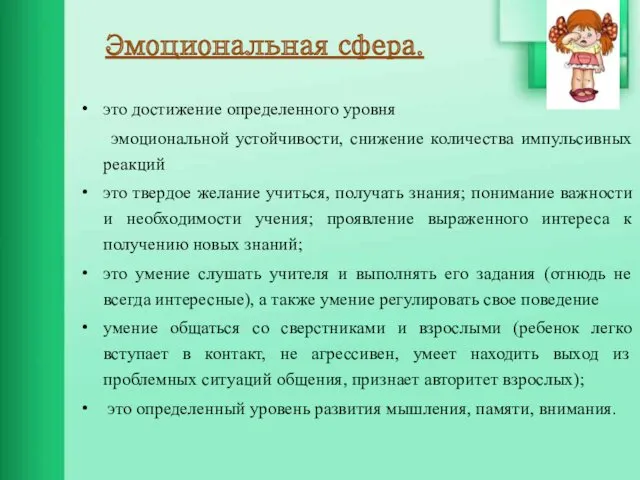 Эмоциональная сфера.

• это достижение определенного уровня эмоциональной устойчивости, снижение количества импульсивных реакций

• это твердое желание учиться, получать знания; понимание важности и необходимости учения; проявление выраженного интереса к получению новых знаний;

• это умение слушать учителя и выполнять его задания (отнюдь не всегда интересные), а также умение регулировать свое поведение

• умение общаться со сверстниками и взрослыми (ребенок легко вступает в контакт, не агрессивен, умеет находить выход из проблемных ситуаций общения, признает авторитет взрослых);

• это определенный уровень развития мышления, памяти, внимания.